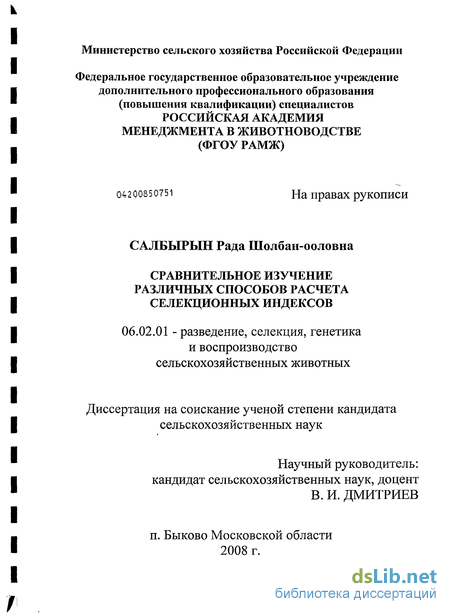 Министерство сельского хозяйства Российской Федерации

Федеральное государственное образовательное учреждение дополнительного профессионального образования (повышения квалификации) специалистов
РОССИЙСКАЯ АКАДЕМИЯ МЕНЕДЖМЕНТА В ЖИВОТНОВОДСТВЕ (ФГОУ РАМЖ)

04200850751

На правах рукописи

САЛБЫРЫН Рада Шолбан-ооловна

СРАВНИТЕЛЬНОЕ ИЗУЧЕНИЕ РАЗЛИЧНЫХ СПОСОБОВ РАСЧЕТА СЕЛЕКЦИОННЫХ ИНДЕКСОВ

06.02.01 - разведение, селекция, генетика и воспроизводство сельскохозяйственных животных

Диссертация на соискание ученой степени кандидата сельскохозяйственных наук

Научный руководитель:
кандидат сельскохозяйственных наук, доцент
В. И. ДМИТРИЕВ

п. Быково Московской области
2008 г.

dsLib.net
библиотека диссертаций